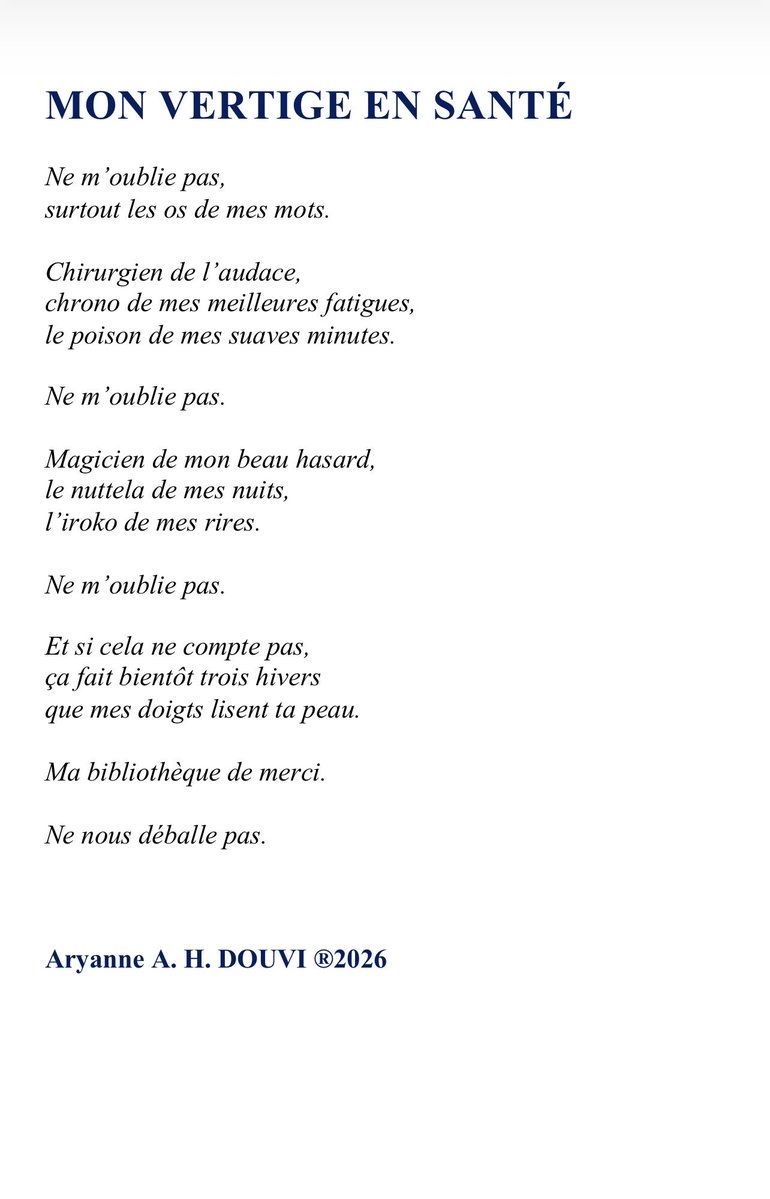 MON VERTIGE EN SANTÉ

Ne m’oublie pas,
surtout les os de mes mots.

Chirurgien de l’audace,
chrono de mes meilleures fatigues,
le poison de mes suaves minutes.

Ne m’oublie pas.

Magicien de mon beau hasard,
le nuttela de mes nuits,
l’iroko de mes rires.

Ne m’oublie pas.

Et si cela ne compte pas,
ça fait bientôt trois hivers
que mes doigts lisent ta peau.

Ma bibliothèque de merci.

Ne nous déballe pas.

Aryanne A. H. DOUVI ®2026